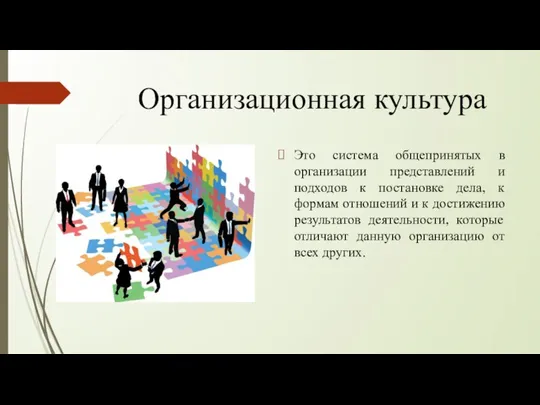 Организационная культура

Это система общепринятых в организации представлений и подходов к постановке дела, к формам отношений и к достижению результатов деятельности, которые отличают данную организацию от всех других.